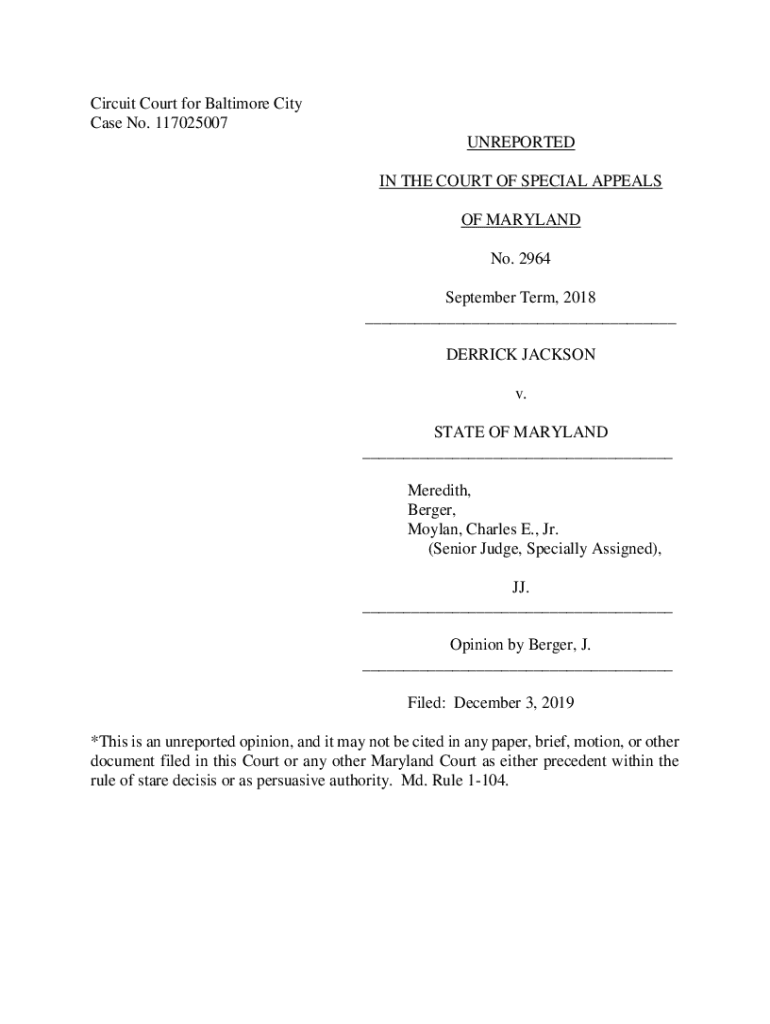 Circuit Court for Baltimore City
Case No. 117025007

UNREPORTED

IN THE COURT OF SPECIAL APPEALS

OF MARYLAND

No. 2964

September Term, 2018

DERRICK JACKSON

v.

STATE OF MARYLAND

Meredith,
Berger,
Moylan, Charles E., Jr.
(Senior Judge, Specially Assigned),

JJ.

Opinion by Berger, J.

Filed: December 3, 2019

*This is an unreported opinion, and it may not be cited in any paper, brief, motion, or other document filed in this Court or any other Maryland Court as either precedent within the rule of stare decisis or as persuasive authority. Md. Rule 1-104.